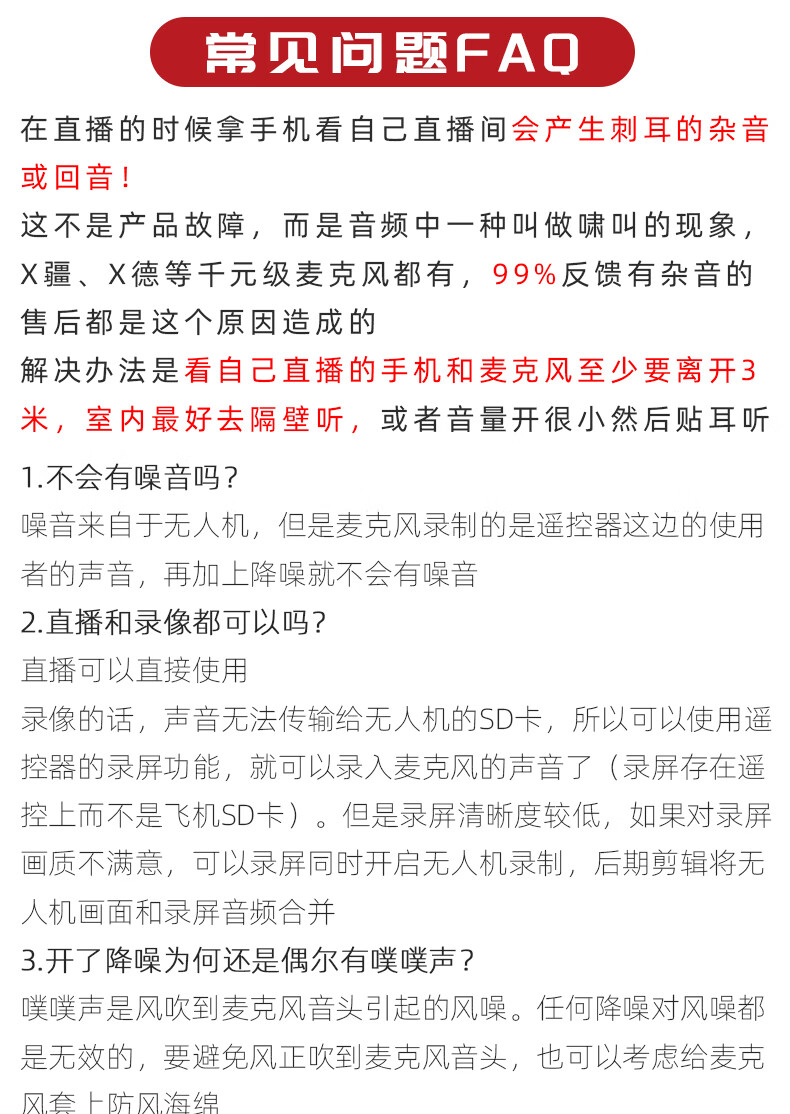 常见问题FAQ

在直播的时候拿手机看自己直播间会产生刺耳的杂音或回音！
这不是产品故障，而是音频中一种叫做啸叫的现象，X疆、X德等千元级麦克风都有，99%反馈有杂音的售后都是这个原因造成的
解决办法是看自己直播的手机和麦克风至少要离开3米，室内最好去隔壁听，或者音量开很小然后贴耳听

1.不会有噪音吗？
噪音来自于无人机，但是麦克风录制的是遥控器这边的使用者的声音，再加上降噪就不会有噪音
2.直播和录像都可以吗？
直播可以直接使用
录像的话，声音无法传输给无人机的SD卡，所以可以使用遥控器的录屏功能，就可以录入麦克风的声音了（录屏存在遥控上而不是飞机SD卡）。但是录屏清晰度较低，如果对录屏画质不满意，可以录屏同时开启无人机录制，后期剪辑将无人机画面和录屏音频合并
3.开了降噪为何还是偶尔有噗噗声？
噗噗声是风吹到麦克风音头引起的风噪。任何降噪对风噪都是无效的，要避免风正吹到麦克风音头，也可以考虑给麦克风套上防风海绵